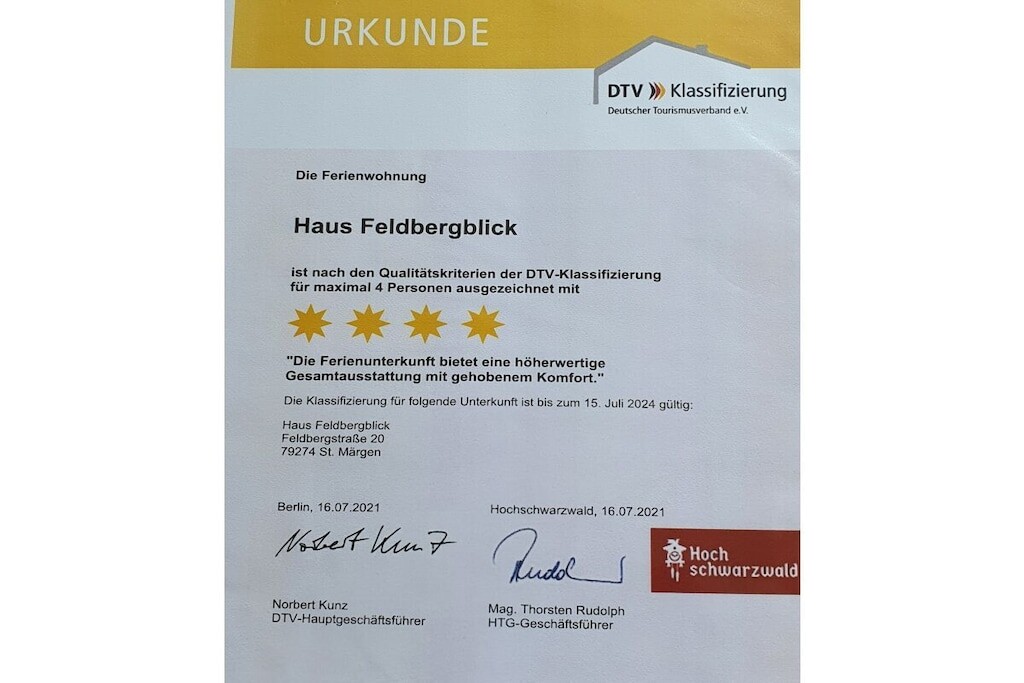 URKUNDE

DTV Klassifizierung
Deutscher Tourismusverband e.V.

Die Ferienwohnung

Haus Feldbergblick

ist nach den Qualitätskriterien der DTV-Klassifizierung für maximal 4 Personen ausgezeichnet mit

"Die Ferienunterkunft bietet eine höherwertige Gesamtausstattung mit gehobenem Komfort."

Die Klassifizierung für folgende Unterkunft ist bis zum 15. Juli 2024 gültig:

Haus Feldbergblick
Feldbergstraße 20
79274 St. Märgen

Berlin, 16.07.2021

Norbert Kunz

Norbert Kunz
DTV-Hauptgeschäftsführer

Hochschwarzwald, 16.07.2021

Rudolph

Mag. Thorsten Rudolph
HTG-Geschäftsführer

Hoch
schwarzwald